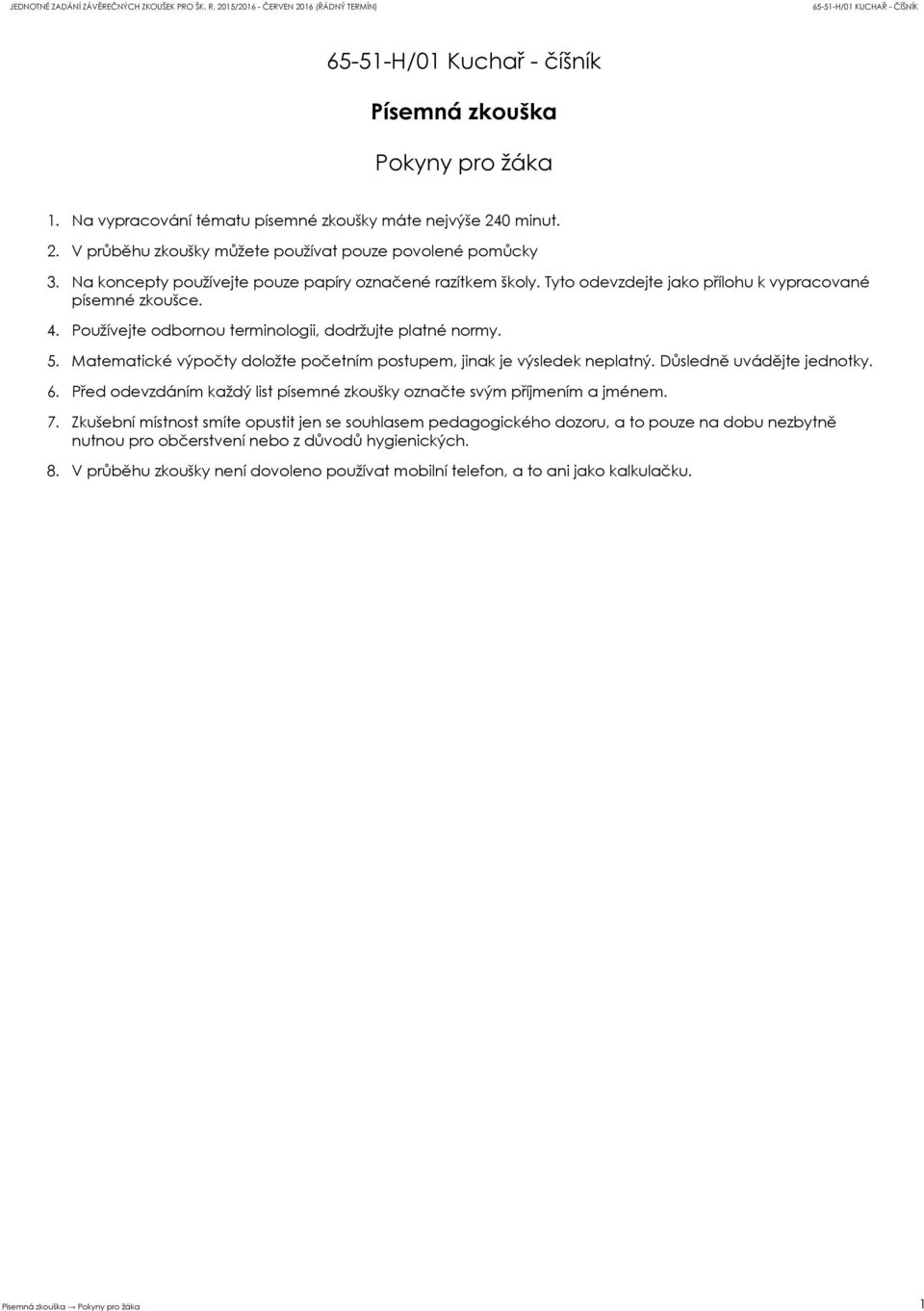 JEDNOTNÉ ZADÁNÍ ZÁVĚREČNÝCH ZKOUŠEK PRO ŠK. R. 2015/2016 - ČERVEN 2016 (ŘÁDNÝ TERMÍN)
65-51-H/01 KUCHAŘ - ČÍŠNÍK

65-51-H/01 Kuchař - číšník

Písemná zkouška

Pokyny pro žáka

1. Na vypracování tématu písemné zkoušky máte nejvýše 240 minut.

2. V průběhu zkoušky můžete používat pouze povolené pomůcky

3. Na koncepty používejte pouze papíry označené razítkem školy. Tyto odevzdejte jako přílohu k vypracované písemné zkoušce.

4. Používejte odbornou terminologii, dodržujte platné normy.

5. Matematické výpočty doložte početním postupem, jinak je výsledek neplatný. Důsledně uvádějte jednotky.

6. Před odevzdáním každý list písemné zkoušky označte svým příjmením a jménem.

7. Zkušební místnost smíte opustit jen se souhlasem pedagogického dozoru, a to pouze na dobu nezbytně nutnou pro občerstvení nebo z důvodů hygienických.

8. V průběhu zkoušky není dovoleno používat mobilní telefon, a to ani jako kalkulačku.

Písemná zkouška → Pokyny pro žáka
1